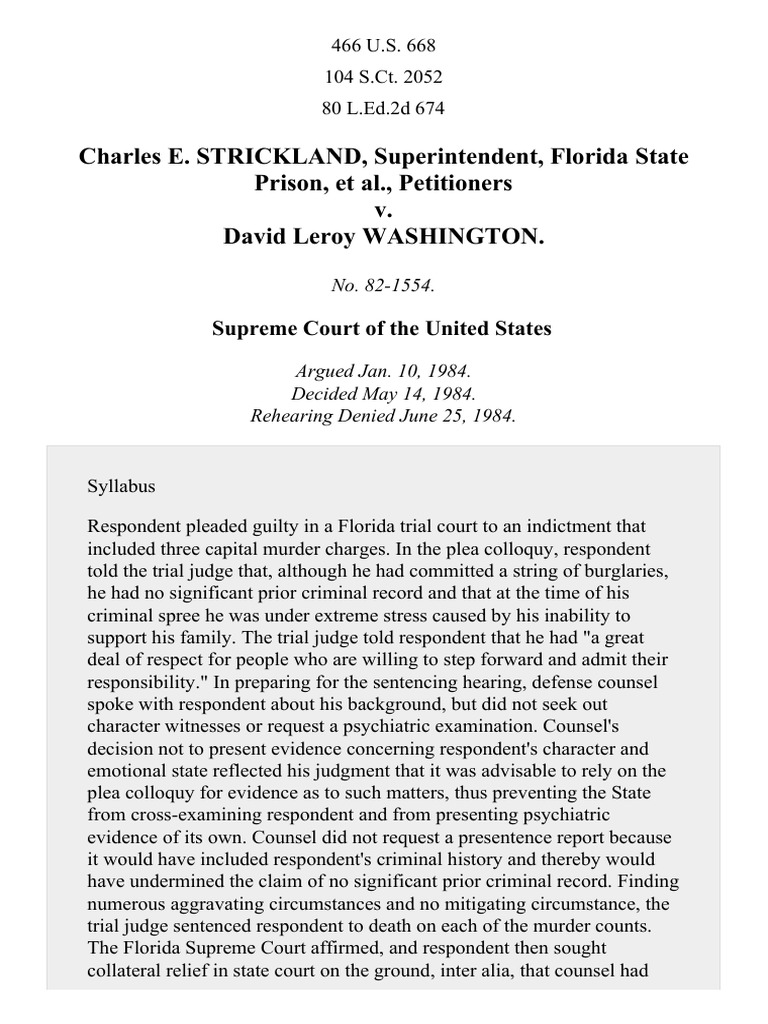 466 U.S. 668
104 S.Ct. 2052
80 L.Ed.2d 674

Charles E. STRICKLAND, Superintendent, Florida State Prison, et al., Petitioners
v.
David Leroy WASHINGTON.

No. 82-1554.

Supreme Court of the United States

Argued Jan. 10, 1984.
Decided May 14, 1984.
Rehearing Denied June 25, 1984.

Syllabus

Respondent pleaded guilty in a Florida trial court to an indictment that included three capital murder charges. In the plea colloquy, respondent told the trial judge that, although he had committed a string of burglaries, he had no significant prior criminal record and that at the time of his criminal spree he was under extreme stress caused by his inability to support his family. The trial judge told respondent that he had "a great deal of respect for people who are willing to step forward and admit their responsibility." In preparing for the sentencing hearing, defense counsel spoke with respondent about his background, but did not seek out character witnesses or request a psychiatric examination. Counsel's decision not to present evidence concerning respondent's character and emotional state reflected his judgment that it was advisable to rely on the plea colloquy for evidence as to such matters, thus preventing the State from cross-examining respondent and from presenting psychiatric evidence of its own. Counsel did not request a presentence report because it would have included respondent's criminal history and thereby would have undermined the claim of no significant prior criminal record. Finding numerous aggravating circumstances and no mitigating circumstance, the trial judge sentenced respondent to death on each of the murder counts. The Florida Supreme Court affirmed, and respondent then sought collateral relief in state court on the ground, inter alia, that counsel had